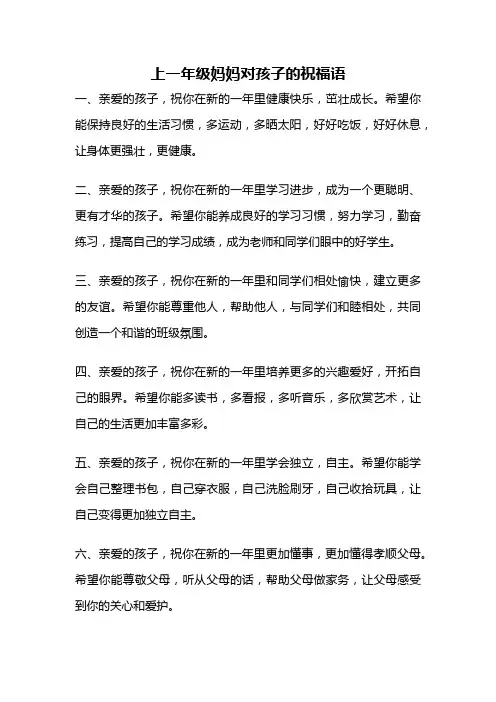 上一年级妈妈对孩子的祝福语

一、亲爱的孩子，祝你在新的一年里健康快乐，茁壮成长。希望你能保持良好的生活习惯，多运动，多晒太阳，好好吃饭，好好休息，让身体更强壮，更健康。

二、亲爱的孩子，祝你在新的一年里学习进步，成为一个更聪明、更有才华的孩子。希望你能养成良好的学习习惯，努力学习，勤奋练习，提高自己的学习成绩，成为老师和同学们眼中的好学生。

三、亲爱的孩子，祝你在新的一年里和同学们相处愉快，建立更多的友谊。希望你能尊重他人，帮助他人，与同学们和睦相处，共同创造一个和谐的班级氛围。

四、亲爱的孩子，祝你在新的一年里培养更多的兴趣爱好，开拓自己的眼界。希望你能多读书，多看报，多听音乐，多欣赏艺术，让自己的生活更加丰富多彩。

五、亲爱的孩子，祝你在新的一年里学会独立，自主。希望你能学会自己整理书包，自己穿衣服，自己洗脸刷牙，自己收拾玩具，让自己变得更加独立自主。

六、亲爱的孩子，祝你在新的一年里更加懂事，更加懂得孝顺父母。希望你能尊敬父母，听从父母的话，帮助父母做家务，让父母感受到你的关心和爱护。